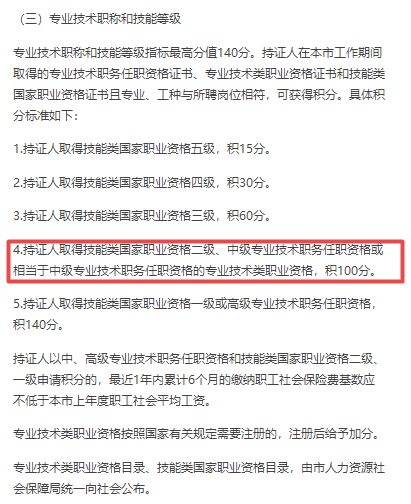 （三）专业技术职称和技能等级

专业技术职称和技能等级指标最高分值140分。持证人在本市工作期间取得的专业技术职务任职资格证书、专业技术类职业资格证书和技能类国家职业资格证书且专业、工种与所聘岗位相符，可获得积分。具体积分标准如下：

1.持证人取得技能类国家职业资格五级，积15分。

2.持证人取得技能类国家职业资格四级，积30分。

3.持证人取得技能类国家职业资格三级，积60分。

4.持证人取得技能类国家职业资格二级、中级专业技术职务任职资格或相当于中级专业技术职务任职资格的专业技术类职业资格，积100分。

5.持证人取得技能类国家职业资格一级或高级专业技术职务任职资格，积140分。

持证人以中、高级专业技术职务任职资格和技能类国家职业资格二级、一级申请积分的，最近1年内累计6个月的缴纳职工社会保险费基数应不低于本市上年度职工社会平均工资。

专业技术类职业资格按照国家有关规定需要注册的，注册后给予加分。

专业技术类职业资格目录、技能类国家职业资格目录，由市人力资源社会保障局统一向社会公布。